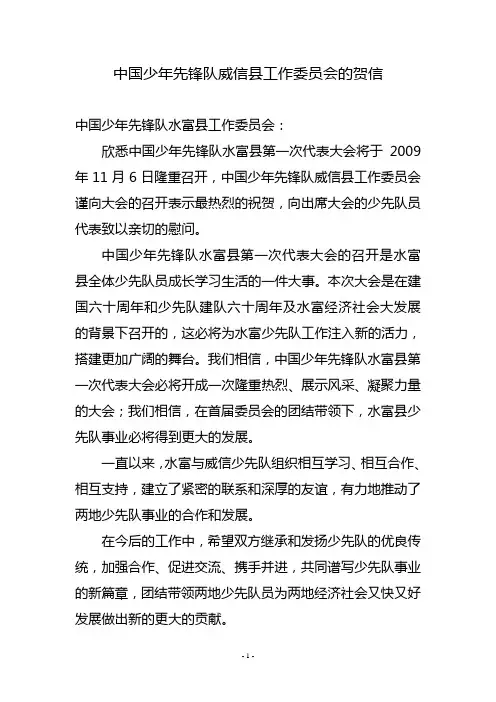 中国少年先锋队威信县工作委员会的贺信

中国少年先锋队水富县工作委员会：

欣悉中国少年先锋队水富县第一次代表大会将于 2009 年 11 月 6 日隆重召开，中国少年先锋队威信县工作委员会谨向大会的召开表示最热烈的祝贺，向出席大会的少先队员代表致以亲切的慰问。

中国少年先锋队水富县第一次代表大会的召开是水富县全体少先队员成长学习生活的一件大事。本次大会是在建国六十周年和少先队建队六十周年及水富经济社会大发展的背景下召开的，这必将为水富少先队工作注入新的活力，搭建更加广阔的舞台。我们相信，中国少年先锋队水富县第一次代表大会必将开成一次隆重热烈、展示风采、凝聚力量的大会；我们相信，在首届委员会的团结带领下，水富县少先队事业必将得到更大的发展。

一直以来，水富与威信少先队组织相互学习、相互合作、相互支持，建立了紧密的联系和深厚的友谊，有力地推动了两地少先队事业的合作和发展。

在今后的工作中，希望双方继承和发扬少先队的优良传统，加强合作、促进交流、携手并进，共同谱写少先队事业的新篇章，团结带领两地少先队员为两地经济社会又快又好发展做出新的更大的贡献。

- 1 -